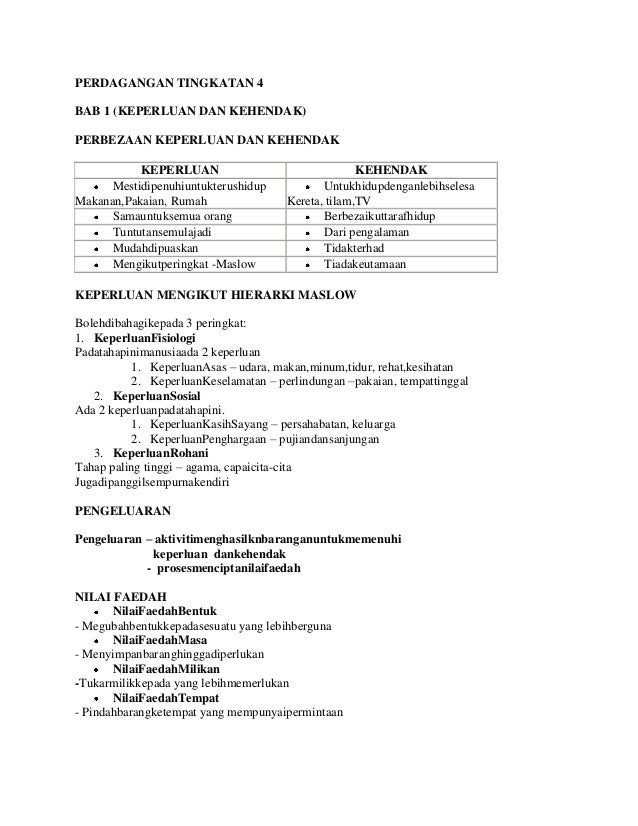 PERDAGANGAN TINGKATAN 4

BAB 1 (KEPERLUAN DAN KEHENDAK)

PERBEZAAN KEPERLUAN DAN KEHENDAK

| KEPERLUAN | KEHENDAK |
|---|---|
| • Mestidipenuhiuntukterushidup Makanan,Pakaian, Rumah | • Untukhidupdenganlebihselesa Kereta, tilam,TV |
| • Samauntuksemua orang | • Berbezaikuttarafhidup |
| • Tuntutansemulajadi | • Dari pengalaman |
| • Mudahdipuaskan | • Tidakterhad |
| • Mengikutperingkat -Maslow | • Tiadakeutamaan |

KEPERLUAN MENGIKUT HIERARKI MASLOW

Bolehdibahagikepada 3 peringkat:
1. KeperluanFisiologi
Padatahapinimanusiaada 2 keperluan
1. KeperluanAsas – udara, makan,minum,tidur, rehat,kesihatan
2. KeperluanKeselamatan – perlindungan –pakaian, tempattinggal
2. KeperluanSosial
Ada 2 keperluanpadatahapini.
1. KeperluanKasihSayang – persahabatan, keluarga
2. KeperluanPenghargaan – pujiandansanjungan
3. KeperluanRohani
Tahap paling tinggi – agama, capaicita-cita
Jugadipanggilsempurnakendiri

PENGELUARAN

Pengeluaran – aktivitimenghasilknbaranganuntukmemenuhi keperluan dankehendak
- prosesmenciptanilaifaedah

NILAI FAEDAH
• NilaiFaedahBentuk
- Megubahbentukkepadasesuatu yang lebihberguna
• NilaiFaedahMasa
- Menyimpanbaranghinggadiperlukan
• NilaiFaedahMilikan
-Tukarmilikkepada yang lebihmemerlukan
• NilaiFaedahTempat
- Pindahbarangketempat yang mempunyaipermintaan